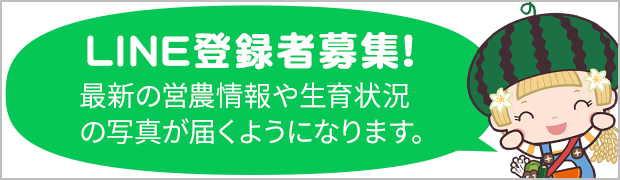 LINE登録者募集!
最新の営農情報や生育状況の写真が届くようになります。